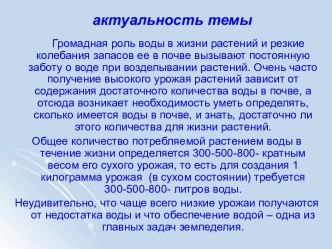 актуальность темы

Громадная роль воды в жизни растений и резкие колебания запасов ее в почве вызывают постоянную заботу о воде при возделывании растений. Очень часто получение высокого урожая растений зависит от содержания достаточного количества воды в почве, а отсюда возникает необходимость уметь определять, сколько имеется воды в почве, и знать, достаточно ли этого количества для жизни растений.

Общее количество потребляемой растением воды в течение жизни определяется 300-500-800- кратным весом его сухого урожая, то есть для создания 1 килограмма урожая (в сухом состоянии) требуется 300-500-800- литров воды.

Неудивительно, что чаще всего низкие урожаи получаются от недостатка воды и что обеспечение водой – одна из главных задач земледелия.